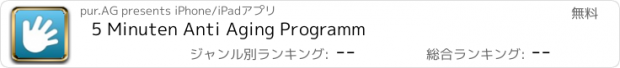 pur.AG presents iPhone/iPadアプリ
無料
5 Minuten Anti Aging Programm
ジャンル別ランキング: --
総合ランキング: --